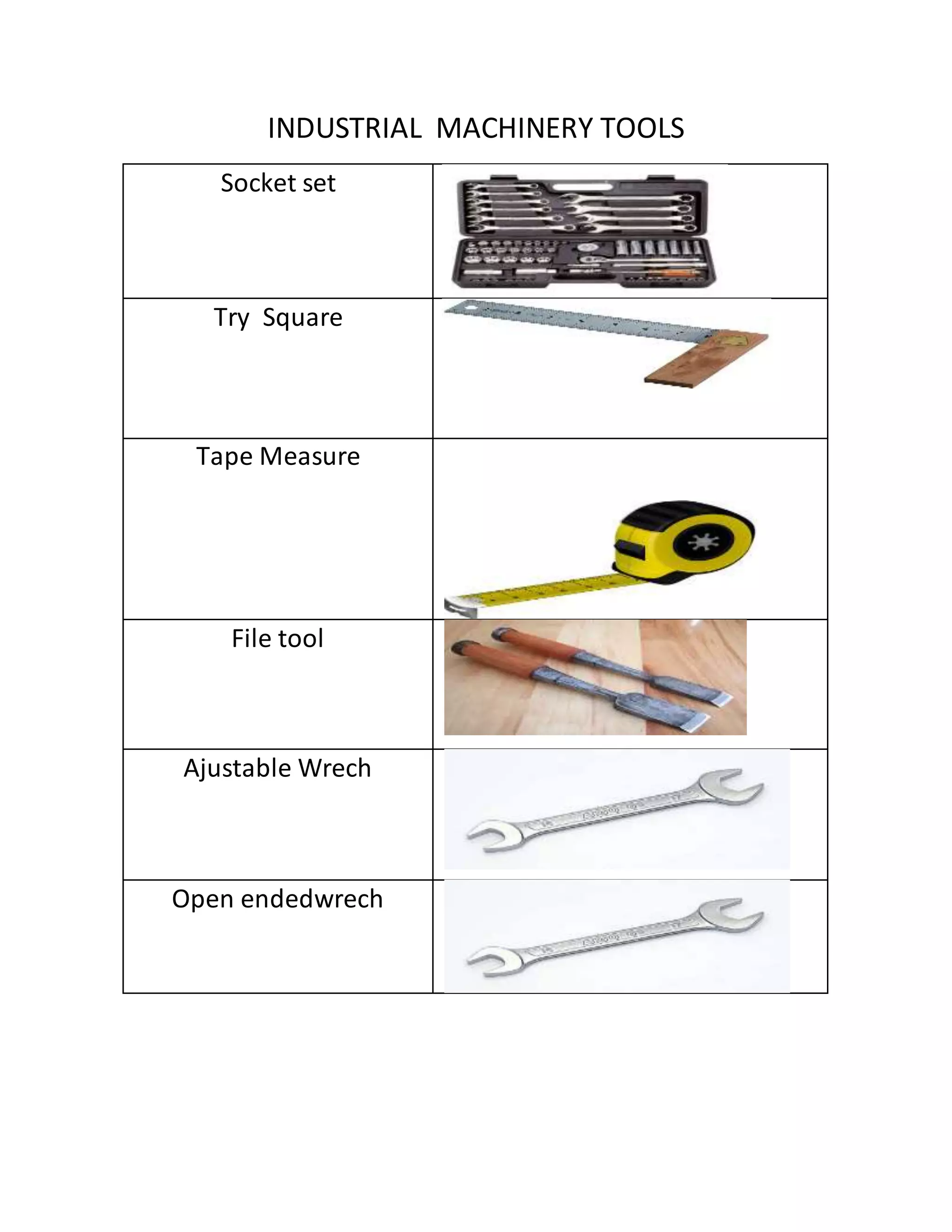 INDUSTRIAL  MACHINERY TOOLS

| Socket set | |
|---|---|
| Try  Square | |
| Tape Measure | |
| File tool | |
| Ajustable Wrech | |
| Open endedwrech | |